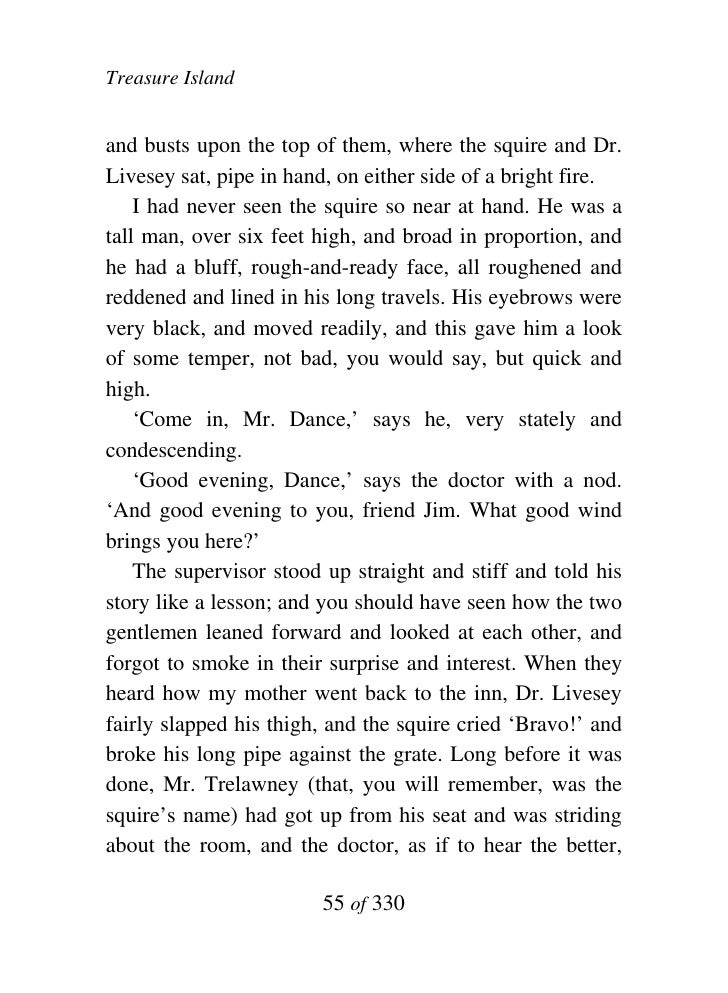 Treasure Island

and busts upon the top of them, where the squire and Dr. Livesey sat, pipe in hand, on either side of a bright fire.

I had never seen the squire so near at hand. He was a tall man, over six feet high, and broad in proportion, and he had a bluff, rough-and-ready face, all roughened and reddened and lined in his long travels. His eyebrows were very black, and moved readily, and this gave him a look of some temper, not bad, you would say, but quick and high.

'Come in, Mr. Dance,' says he, very stately and condescending.

'Good evening, Dance,' says the doctor with a nod. 'And good evening to you, friend Jim. What good wind brings you here?'

The supervisor stood up straight and stiff and told his story like a lesson; and you should have seen how the two gentlemen leaned forward and looked at each other, and forgot to smoke in their surprise and interest. When they heard how my mother went back to the inn, Dr. Livesey fairly slapped his thigh, and the squire cried 'Bravo!' and broke his long pipe against the grate. Long before it was done, Mr. Trelawney (that, you will remember, was the squire's name) had got up from his seat and was striding about the room, and the doctor, as if to hear the better,

55 of 330